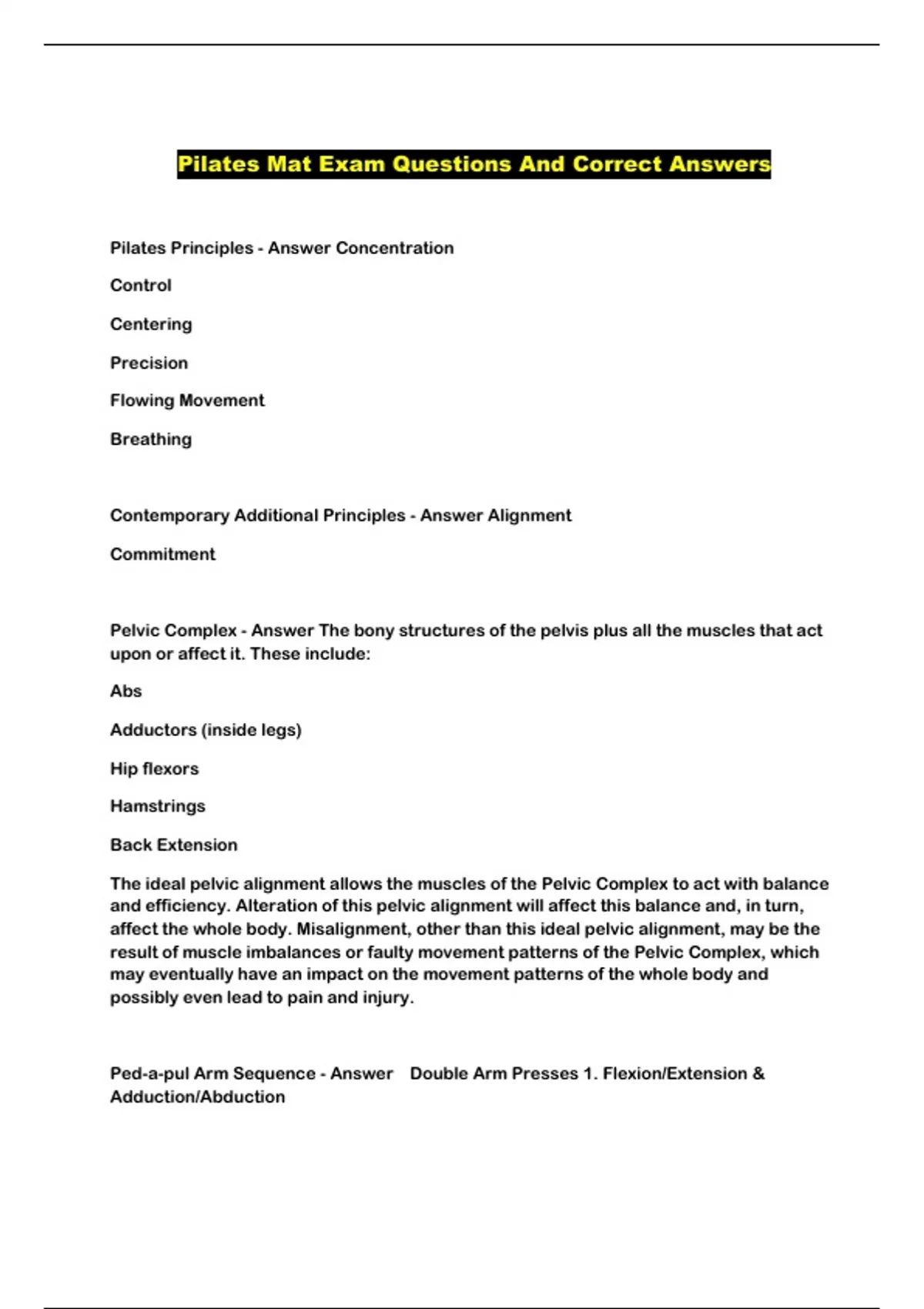 Pilates Mat Exam Questions And Correct Answers

Pilates Principles - Answer Concentration

Control

Centering

Precision

Flowing Movement

Breathing

Contemporary Additional Principles - Answer Alignment

Commitment

Pelvic Complex - Answer The bony structures of the pelvis plus all the muscles that act upon or affect it. These include:

Abs

Adductors (inside legs)

Hip flexors

Hamstrings

Back Extension

The ideal pelvic alignment allows the muscles of the Pelvic Complex to act with balance and efficiency. Alteration of this pelvic alignment will affect this balance and, in turn, affect the whole body. Misalignment, other than this ideal pelvic alignment, may be the result of muscle imbalances or faulty movement patterns of the Pelvic Complex, which may eventually have an impact on the movement patterns of the whole body and possibly even lead to pain and injury.

Ped-a-pul Arm Sequence - Answer Double Arm Presses 1. Flexion/Extension & Adduction/Abduction